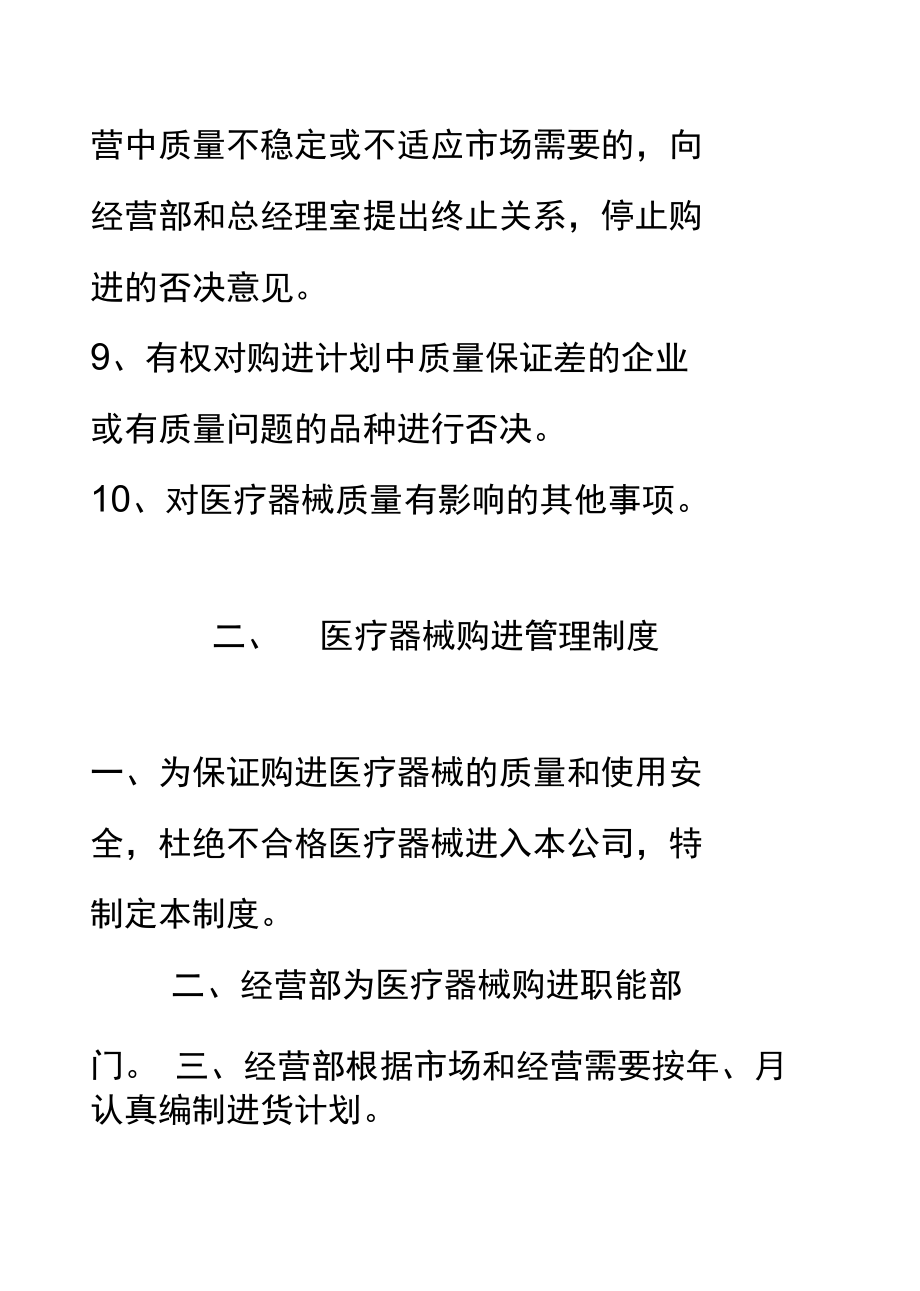 营中质量不稳定或不适应市场需要的，向经营部和总经理室提出终止关系，停止购进的否决意见。

9、有权对购进计划中质量保证差的企业或有质量问题的品种进行否决。

10、对医疗器械质量有影响的其他事项。

二、 医疗器械购进管理制度

一、为保证购进医疗器械的质量和使用安全，杜绝不合格医疗器械进入本公司，特制定本制度。

二、经营部为医疗器械购进职能部门。 三、经营部根据市场和经营需要按年、月认真编制进货计划。